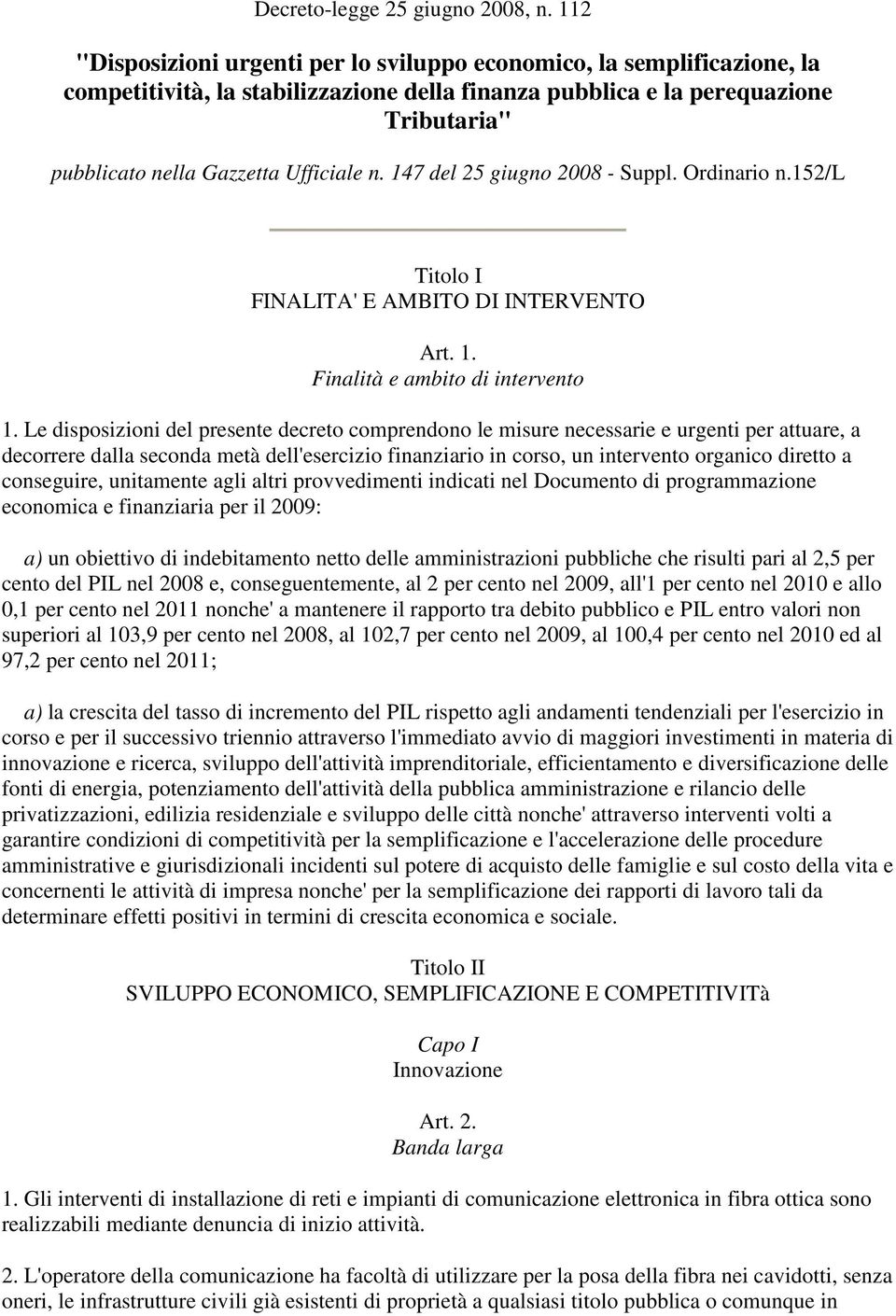 Decreto-legge 25 giugno 2008, n. 112

"Disposizioni urgenti per lo sviluppo economico, la semplificazione, la competitività, la stabilizzazione della finanza pubblica e la perequazione Tributaria"

pubblicato nella Gazzetta Ufficiale n. 147 del 25 giugno 2008 - Suppl. Ordinario n.152/L

Titolo I
FINALITA' E AMBITO DI INTERVENTO

Art. 1.
Finalità e ambito di intervento

1. Le disposizioni del presente decreto comprendono le misure necessarie e urgenti per attuare, a decorrere dalla seconda metà dell'esercizio finanziario in corso, un intervento organico diretto a conseguire, unitamente agli altri provvedimenti indicati nel Documento di programmazione economica e finanziaria per il 2009:

a) un obiettivo di indebitamento netto delle amministrazioni pubbliche che risulti pari al 2,5 per cento del PIL nel 2008 e, conseguentemente, al 2 per cento nel 2009, all'1 per cento nel 2010 e allo 0,1 per cento nel 2011 nonche' a mantenere il rapporto tra debito pubblico e PIL entro valori non superiori al 103,9 per cento nel 2008, al 102,7 per cento nel 2009, al 100,4 per cento nel 2010 ed al 97,2 per cento nel 2011;

a) la crescita del tasso di incremento del PIL rispetto agli andamenti tendenziali per l'esercizio in corso e per il successivo triennio attraverso l'immediato avvio di maggiori investimenti in materia di innovazione e ricerca, sviluppo dell'attività imprenditoriale, efficientamento e diversificazione delle fonti di energia, potenziamento dell'attività della pubblica amministrazione e rilancio delle privatizzazioni, edilizia residenziale e sviluppo delle città nonche' attraverso interventi volti a garantire condizioni di competitività per la semplificazione e l'accelerazione delle procedure amministrative e giurisdizionali incidenti sul potere di acquisto delle famiglie e sul costo della vita e concernenti le attività di impresa nonche' per la semplificazione dei rapporti di lavoro tali da determinare effetti positivi in termini di crescita economica e sociale.

Titolo II
SVILUPPO ECONOMICO, SEMPLIFICAZIONE E COMPETITIVITà

Capo I
Innovazione

Art. 2.
Banda larga

1. Gli interventi di installazione di reti e impianti di comunicazione elettronica in fibra ottica sono realizzabili mediante denuncia di inizio attività.

2. L'operatore della comunicazione ha facoltà di utilizzare per la posa della fibra nei cavidotti, senza oneri, le infrastrutture civili già esistenti di proprietà a qualsiasi titolo pubblica o comunque in